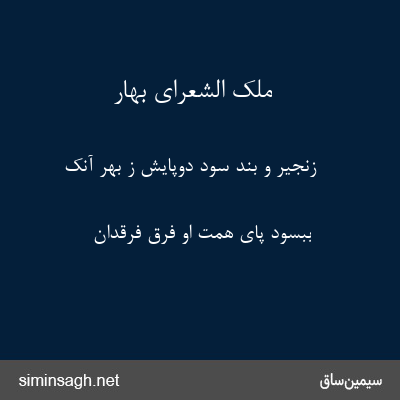 ملک الشعرای بهار

زنجیر و بند سود دوپایش ز بهر آنک

ببسود پای همت او فرق فرقدان

siminsagh.net

سیمین‌ساق